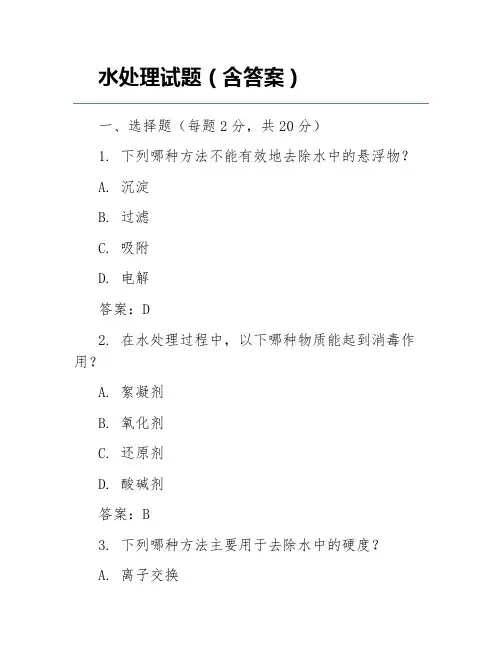 水处理试题（含答案）

一、选择题（每题2分，共20分）

1. 下列哪种方法不能有效地去除水中的悬浮物？

A. 沉淀

B. 过滤

C. 吸附

D. 电解

答案：D

2. 在水处理过程中，以下哪种物质能起到消毒作用？

A. 絮凝剂

B. 氧化剂

C. 还原剂

D. 酸碱剂

答案：B

3. 下列哪种方法主要用于去除水中的硬度？

A. 离子交换